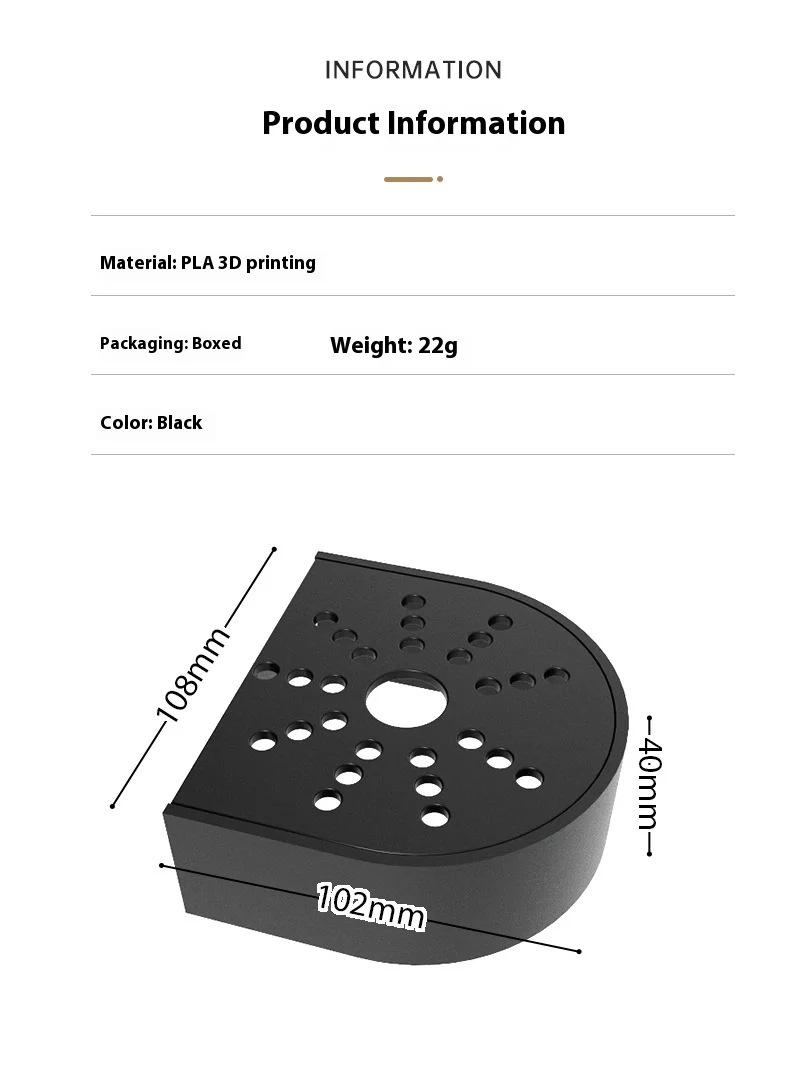 INFORMATION

Product Information

Material: PLA 3D printing

Packaging: Boxed

Weight: 22g

Color: Black

108mm

40mm

102mm